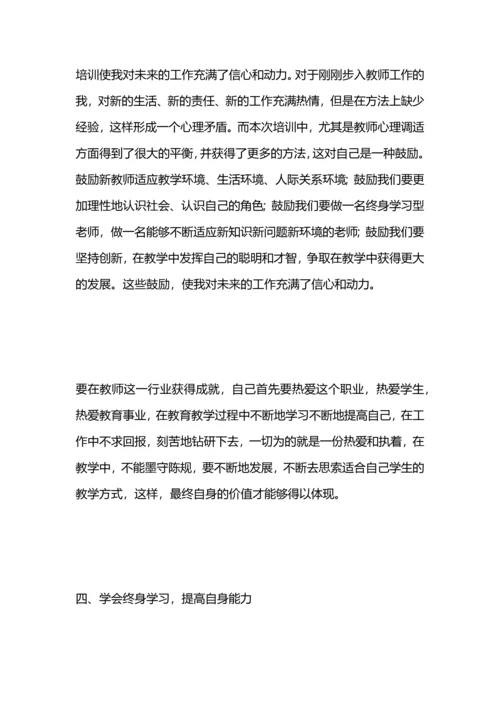 培训使我对未来的工作充满了信心和动力。对于刚刚步入教师工作的我，对新的生活、新的责任、新的工作充满热情，但是在方法上缺少经验，这样形成一个心理矛盾。而本次培训中，尤其是教师心理调适方面得到了很大的平衡，并获得了更多的方法，这对自己是一种鼓励。鼓励新教师适应教学环境、生活环境、人际关系环境；鼓励我们要更加理性地认识社会、认识自己的角色；鼓励我们要做一名终身学习型老师，做一名能够不断适应新知识新问题新环境的老师；鼓励我们要坚持创新，在教学中发挥自己的聪明和才智，争取在教学中获得更大的发展。这些鼓励，使我对未来的工作充满了信心和动力。

要在教师这一行业获得成就，自己首先要热爱这个职业，热爱学生，热爱教育事业，在教育教学过程中不断地学习不断地提高自己，在工作中不求回报，刻苦地钻研下去，一切为的就是一份热爱和执着，在教学中，不能墨守陈规，要不断地发展，不断去思索适合自己学生的教学方式，这样，最终自身的价值才能够得以体现。

四、学会终身学习，提高自身能力